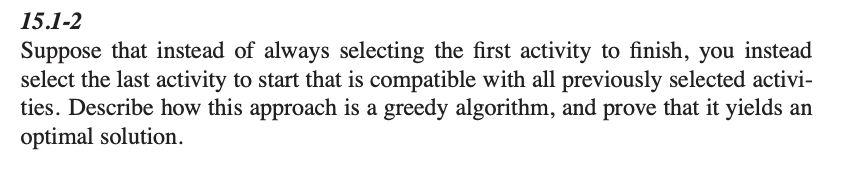 15.1-2
Suppose that instead of always selecting the first activity to finish, you instead select the last activity to start that is compatible with all previously selected activities. Describe how this approach is a greedy algorithm, and prove that it yields an optimal solution.